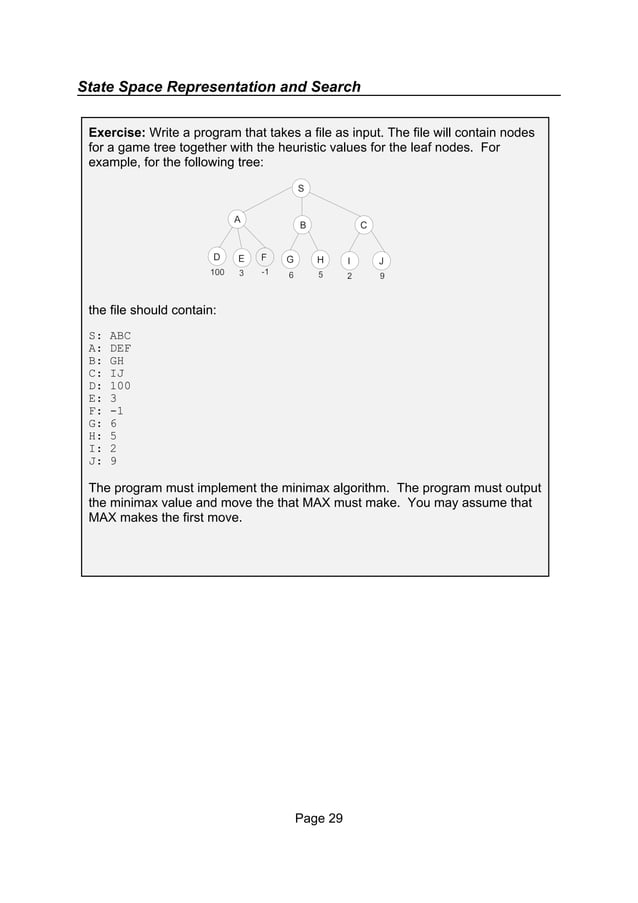 State Space Representation and Search

Exercise: Write a program that takes a file as input. The file will contain nodes for a game tree together with the heuristic values for the leaf nodes. For example, for the following tree:

S

A B C

D E F G H I J
100 3 -1 6 5 2 9

the file should contain:

S: ABC
A: DEF
B: GH
C: IJ
D: 100
E: 3
F: -1
G: 6
H: 5
I: 2
J: 9

The program must implement the minimax algorithm. The program must output the minimax value and move the that MAX must make. You may assume that MAX makes the first move.

Page 29